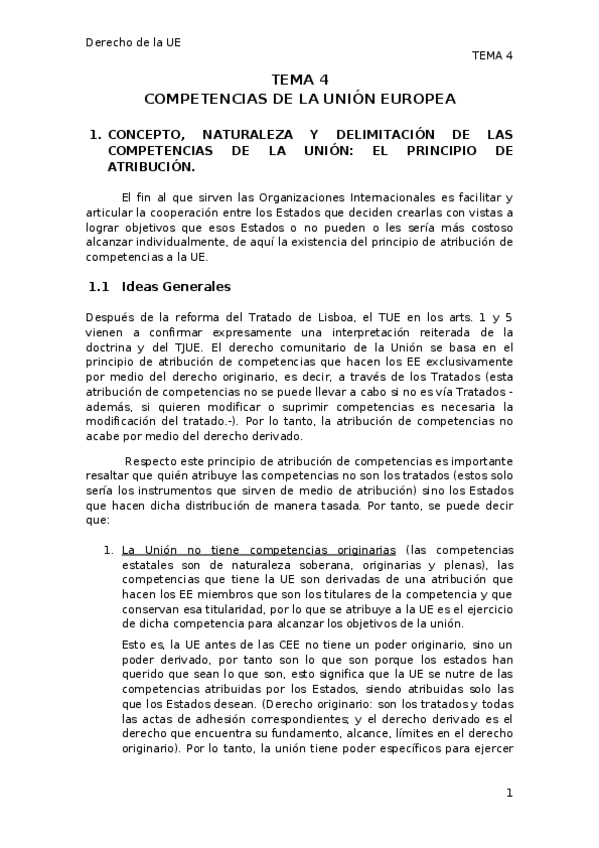 Derecho de la UE

TEMA 4

TEMA 4
COMPETENCIAS DE LA UNIÓN EUROPEA

1. CONCEPTO, NATURALEZA Y DELIMITACIÓN DE LAS COMPETENCIAS DE LA UNIÓN: EL PRINCIPIO DE ATRIBUCIÓN.

El fin al que sirven las Organizaciones Internacionales es facilitar y articular la cooperación entre los Estados que deciden crearlas con vistas a lograr objetivos que esos Estados o no pueden o les sería más costoso alcanzar individualmente, de aquí la existencia del principio de atribución de competencias a la UE.

1.1 Ideas Generales

Después de la reforma del Tratado de Lisboa, el TUE en los arts. 1 y 5 vienen a confirmar expresamente una interpretación reiterada de la doctrina y del TJUE. El derecho comunitario de la Unión se basa en el principio de atribución de competencias que hacen los EE exclusivamente por medio del derecho originario, es decir, a través de los Tratados (esta atribución de competencias no se puede llevar a cabo si no es vía Tratados - además, si quieren modificar o suprimir competencias es necesaria la modificación del tratado.-). Por lo tanto, la atribución de competencias no acabe por medio del derecho derivado.

Respecto este principio de atribución de competencias es importante resaltar que quién atribuye las competencias no son los tratados (estos solo sería los instrumentos que sirven de medio de atribución) sino los Estados que hacen dicha distribución de manera tasada. Por tanto, se puede decir que:

1. La Unión no tiene competencias originarias (las competencias estatales son de naturaleza soberana, originarias y plenas), las competencias que tiene la UE son derivadas de una atribución que hacen los EE miembros que son los titulares de la competencia y que conservan esa titularidad, por lo que se atribuye a la UE es el ejercicio de dicha competencia para alcanzar los objetivos de la unión.

Esto es, la UE antes de las CEE no tiene un poder originario, sino un poder derivado, por tanto son lo que son porque los estados han querido que sean lo que son, esto significa que la UE se nutre de las competencias atribuidas por los Estados, siendo atribuidas solo las que los Estados desean. (Derecho originario: son los tratados y todas las actas de adhesión correspondientes; y el derecho derivado es el derecho que encuentra su fundamento, alcance, límites en el derecho originario). Por lo tanto, la unión tiene poder específicos para ejercer

1